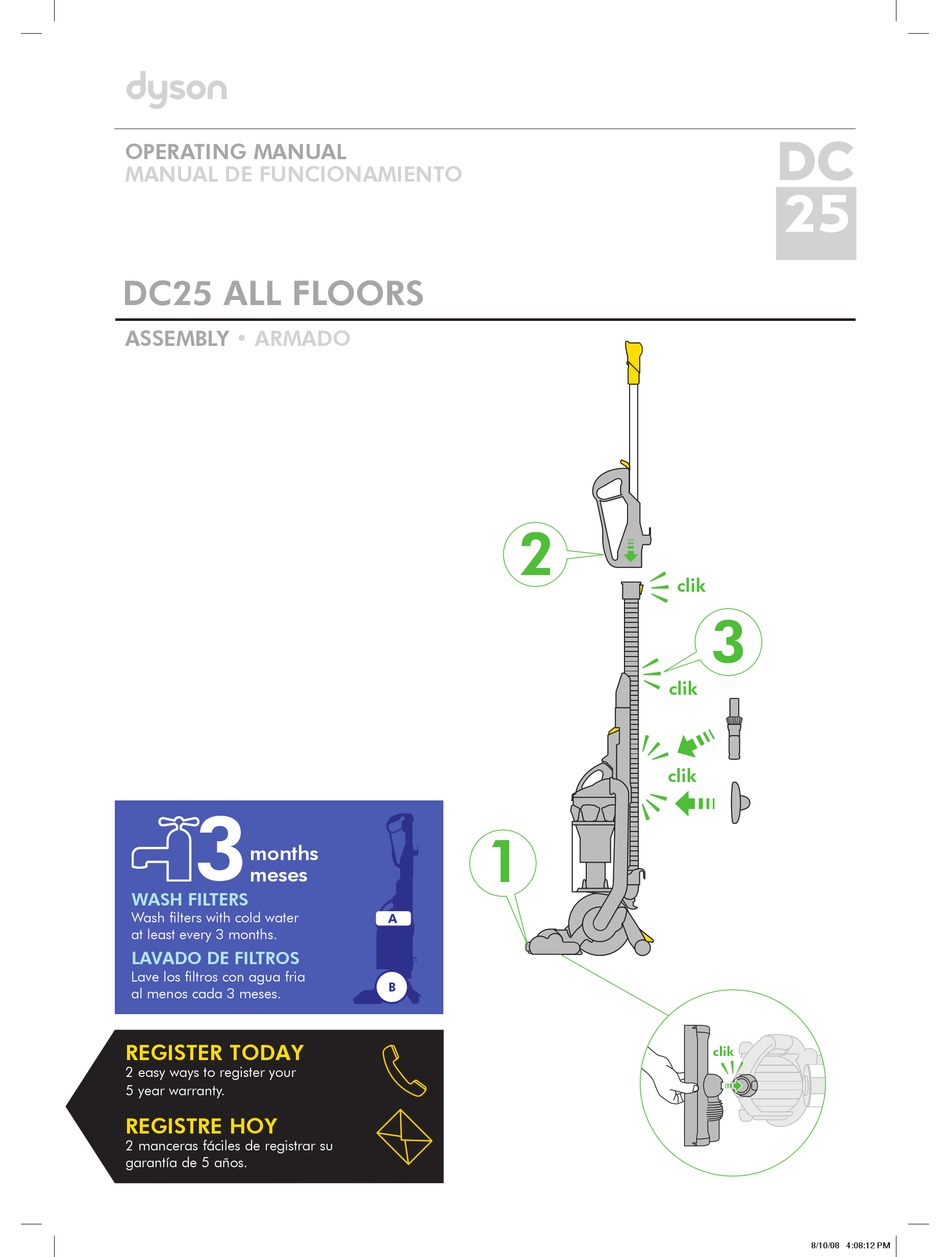 dyson

OPERATING MANUAL
MANUAL DE FUNCIONAMIENTO

DC 25

DC25 ALL FLOORS

ASSEMBLY • ARMADO

2

clik

3

clik

clik

1

clik

3 months meses

WASH FILTERS
Wash filters with cold water at least every 3 months.

LAVADO DE FILTROS
Lave los filtros con agua fria al menos cada 3 meses.

A

B

REGISTER TODAY
2 easy ways to register your 5 year warranty.

REGISTRE HOY
2 manceras fáciles de registrar su garantía de 5 años.

8/10/08 4:08:12 PM